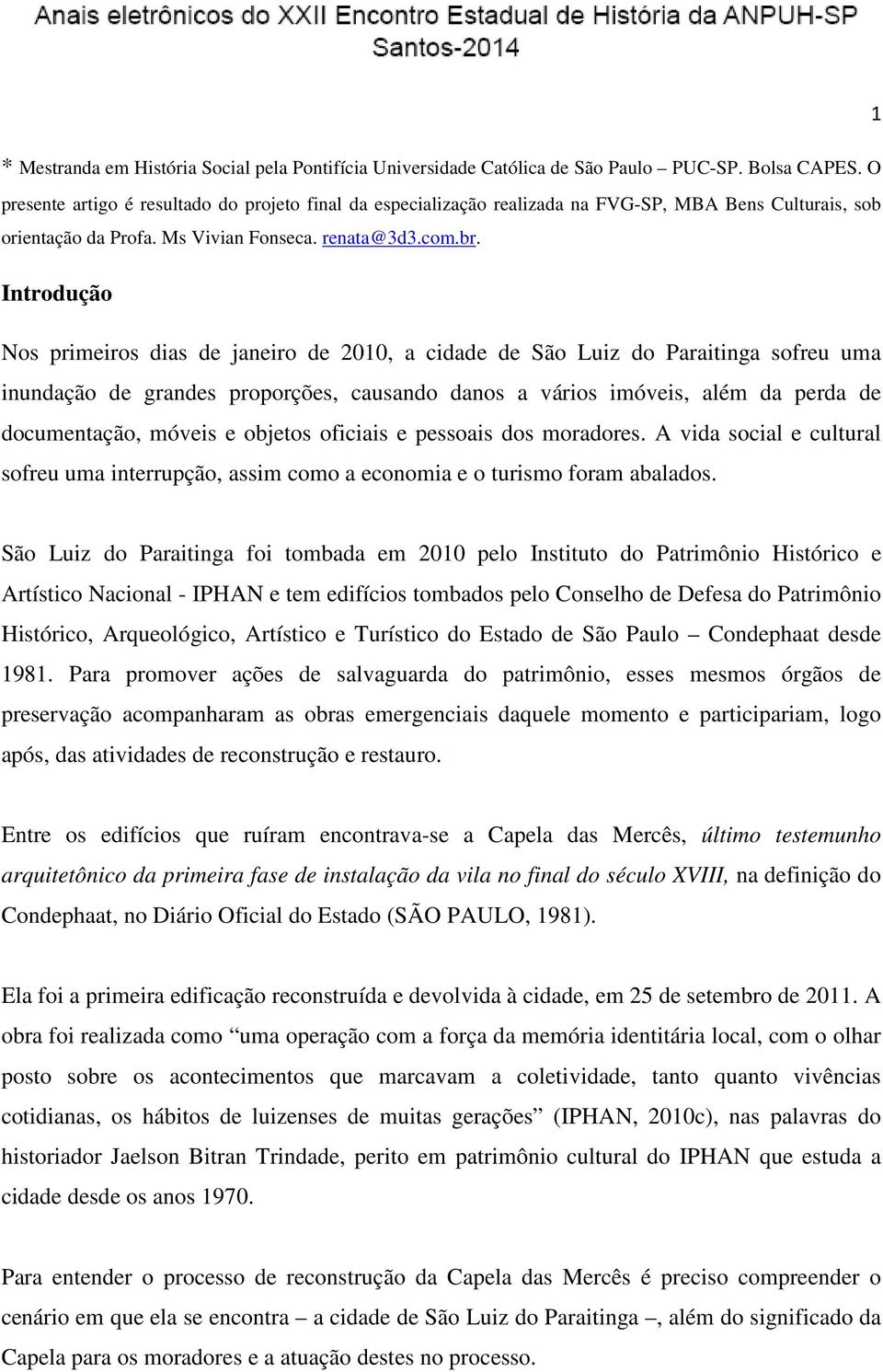 Anais eletrônicos do XXII Encontro Estadual de História da ANPUH-SP
Santos-2014

1

* Mestranda em História Social pela Pontifícia Universidade Católica de São Paulo – PUC-SP. Bolsa CAPES. O presente artigo é resultado do projeto final da especialização realizada na FVG-SP, MBA Bens Culturais, sob orientação da Profa. Ms Vivian Fonseca. renata@3d3.com.br.

Introdução

Nos primeiros dias de janeiro de 2010, a cidade de São Luiz do Paraitinga sofreu uma inundação de grandes proporções, causando danos a vários imóveis, além da perda de documentação, móveis e objetos oficiais e pessoais dos moradores. A vida social e cultural sofreu uma interrupção, assim como a economia e o turismo foram abalados.

São Luiz do Paraitinga foi tombada em 2010 pelo Instituto do Patrimônio Histórico e Artístico Nacional - IPHAN e tem edifícios tombados pelo Conselho de Defesa do Patrimônio Histórico, Arqueológico, Artístico e Turístico do Estado de São Paulo – Condephaat desde 1981. Para promover ações de salvaguarda do patrimônio, esses mesmos órgãos de preservação acompanharam as obras emergenciais daquele momento e participariam, logo após, das atividades de reconstrução e restauro.

Entre os edifícios que ruíram encontrava-se a Capela das Mercês, último testemunho arquitetônico da primeira fase de instalação da vila no final do século XVIII, na definição do Condephaat, no Diário Oficial do Estado (SÃO PAULO, 1981).

Ela foi a primeira edificação reconstruída e devolvida à cidade, em 25 de setembro de 2011. A obra foi realizada como “uma operação com a força da memória identitária local, com o olhar posto sobre os acontecimentos que marcavam a coletividade, tanto quanto vivências cotidianas, os hábitos de luizenses de muitas gerações” (IPHAN, 2010c), nas palavras do historiador Jaelson Bitran Trindade, perito em patrimônio cultural do IPHAN que estuda a cidade desde os anos 1970.

Para entender o processo de reconstrução da Capela das Mercês é preciso compreender o cenário em que ela se encontra – a cidade de São Luiz do Paraitinga –, além do significado da Capela para os moradores e a atuação destes no processo.